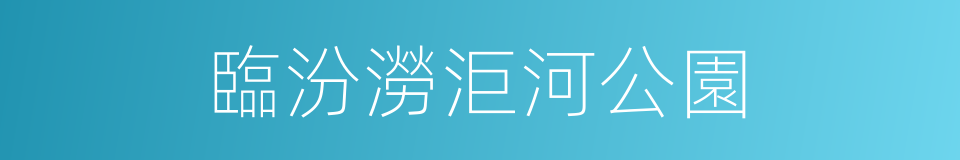 臨汾澇洰河公園